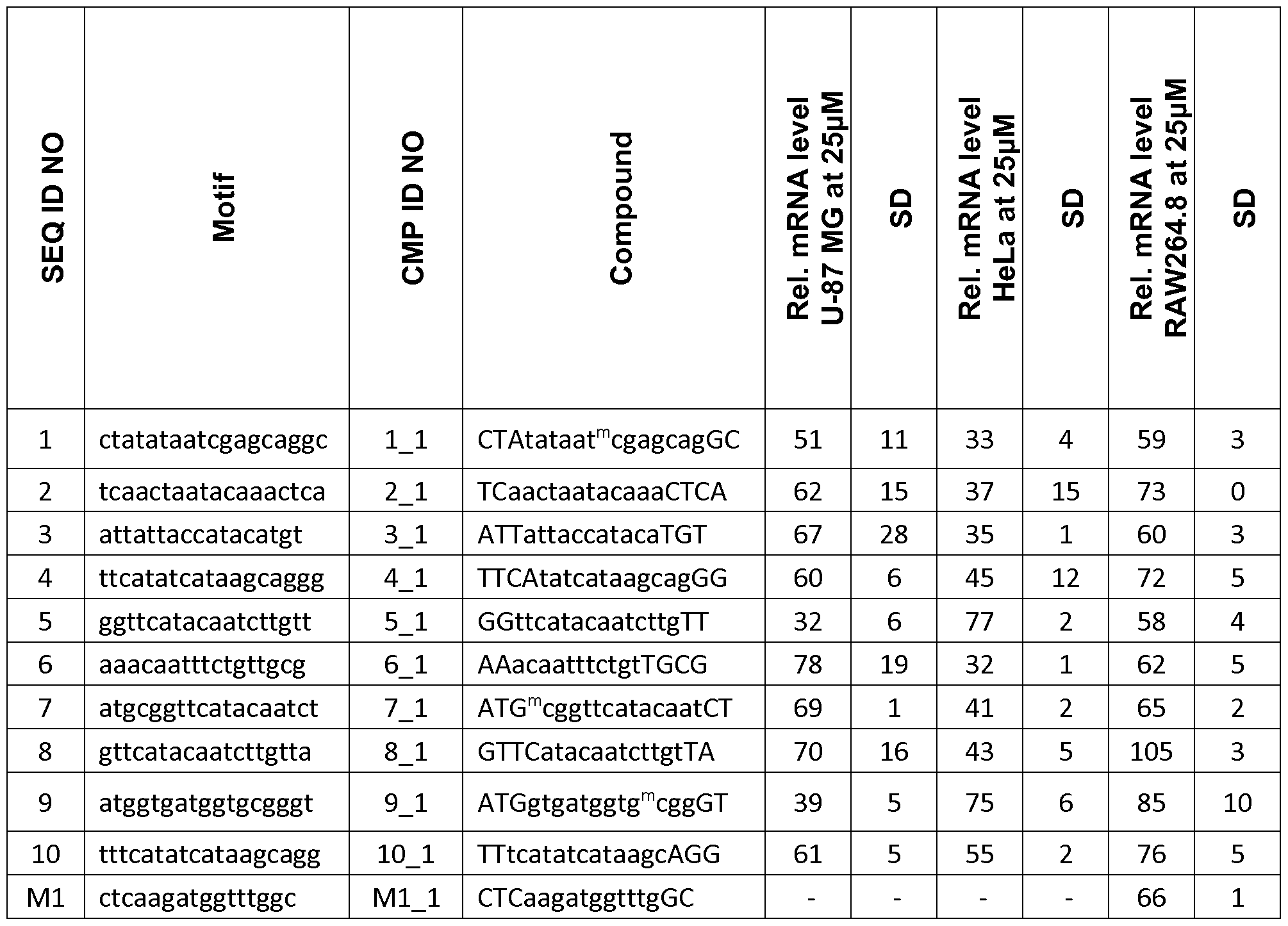 | SEQ ID NO | Motif | CMP ID NO | Compound | Rel. mRNA level U-87 MG at 25µM | SD | Rel. mRNA level HeLa at 25µM | SD | Rel. mRNA level RAW264.8 at 25µM | SD |
|---|---|---|---|---|---|---|---|---|---|
| 1 | ctatataatcgagcaggc | 1_1 | CTAtataat$^m$cgagcagGC | 51 | 11 | 33 | 4 | 59 | 3 |
| 2 | tcaactaatacaaactca | 2_1 | TCaactaatacaaaCTCA | 62 | 15 | 37 | 15 | 73 | 0 |
| 3 | attattaccatacatgt | 3_1 | ATTattaccatacaTGT | 67 | 28 | 35 | 1 | 60 | 3 |
| 4 | ttcatatcataagcaggg | 4_1 | TTCAtatcataagcagGG | 60 | 6 | 45 | 12 | 72 | 5 |
| 5 | ggttcatacaatcttgtt | 5_1 | GGttcatacaatcttgTT | 32 | 6 | 77 | 2 | 58 | 4 |
| 6 | aaacaatttctgttgcg | 6_1 | AAacaatttctgtTGCG | 78 | 19 | 32 | 1 | 62 | 5 |
| 7 | atgcggttcatacaatct | 7_1 | ATG$^m$cggttcatacaatCT | 69 | 1 | 41 | 2 | 65 | 2 |
| 8 | gttcatacaatcttgtta | 8_1 | GTTCatacaatcttgtTA | 70 | 16 | 43 | 5 | 105 | 3 |
| 9 | atggtgatggtgcgggt | 9_1 | ATGgtgatggtg$^m$cggGT | 39 | 5 | 75 | 6 | 85 | 10 |
| 10 | tttcatatcataagcagg | 10_1 | TTtcatatcataagcAGG | 61 | 5 | 55 | 2 | 76 | 5 |
| M1 | ctcaagatggtttggc | M1_1 | CTCaagatggtttgGC | - | - | - | - | 66 | 1 |